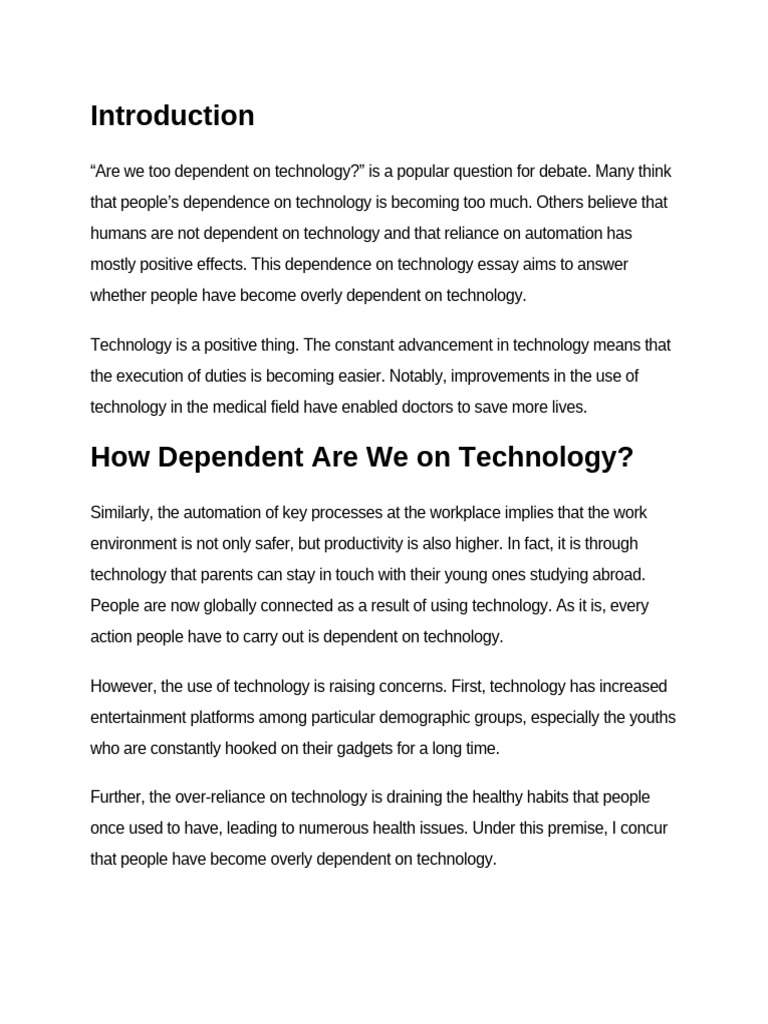 Introduction

“Are we too dependent on technology?” is a popular question for debate. Many think that people’s dependence on technology is becoming too much. Others believe that humans are not dependent on technology and that reliance on automation has mostly positive effects. This dependence on technology essay aims to answer whether people have become overly dependent on technology.

Technology is a positive thing. The constant advancement in technology means that the execution of duties is becoming easier. Notably, improvements in the use of technology in the medical field have enabled doctors to save more lives.

How Dependent Are We on Technology?

Similarly, the automation of key processes at the workplace implies that the work environment is not only safer, but productivity is also higher. In fact, it is through technology that parents can stay in touch with their young ones studying abroad. People are now globally connected as a result of using technology. As it is, every action people have to carry out is dependent on technology.

However, the use of technology is raising concerns. First, technology has increased entertainment platforms among particular demographic groups, especially the youths who are constantly hooked on their gadgets for a long time.

Further, the over-reliance on technology is draining the healthy habits that people once used to have, leading to numerous health issues. Under this premise, I concur that people have become overly dependent on technology.